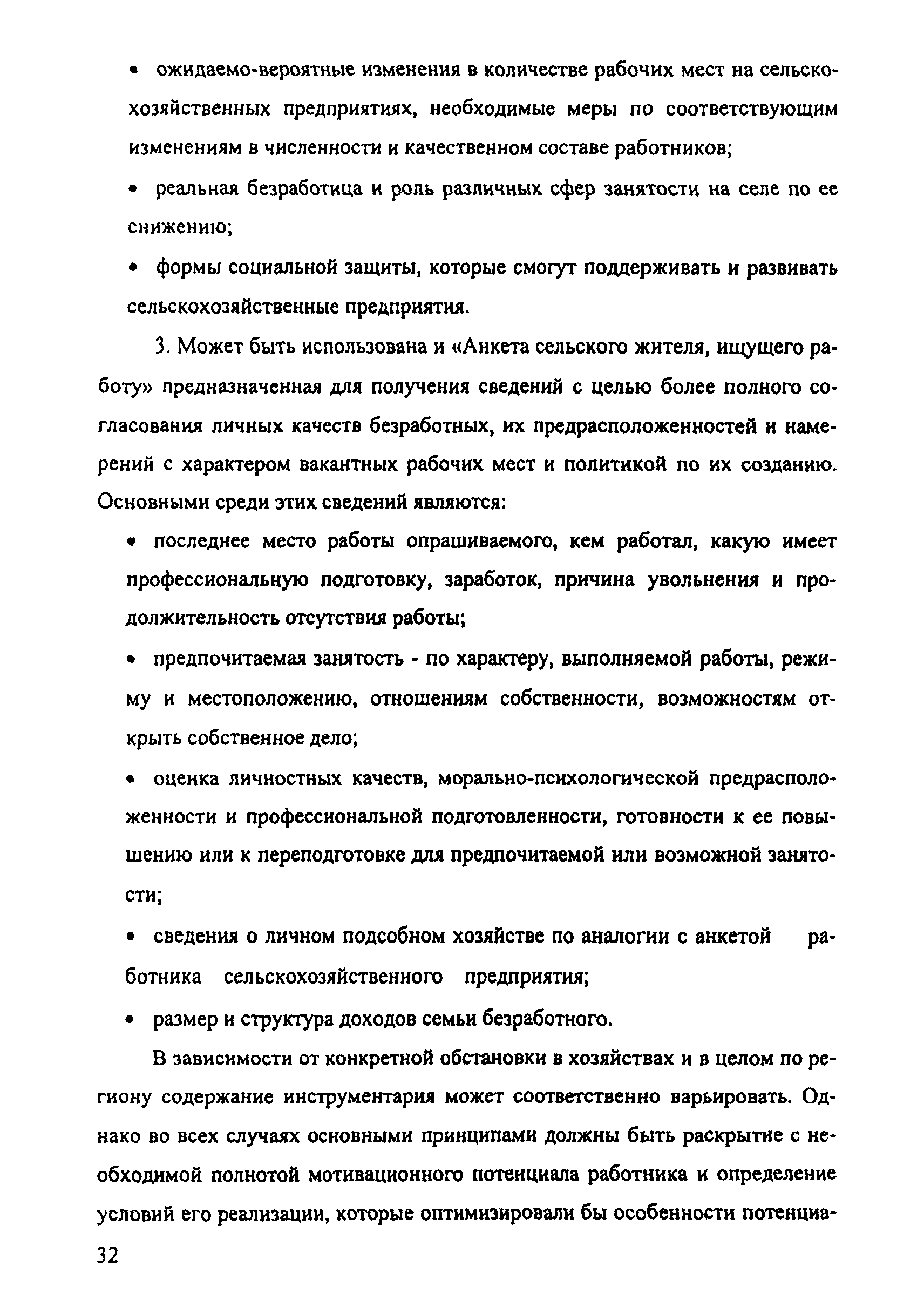 • ожидаемо-вероятные изменения в количестве рабочих мест на сельскохозяйственных предприятиях, необходимые меры по соответствующим изменениям в численности и качественном составе работников;

• реальная безработица и роль различных сфер занятости на селе по ее снижению;

• формы социальной защиты, которые смогут поддерживать и развивать сельскохозяйственные предприятия.

3. Может быть использована и «Анкета сельского жителя, ищущего работу» предназначенная для получения сведений с целью более полного согласования личных качеств безработных, их предрасположенностей и намерений с характером вакантных рабочих мест и политикой по их созданию. Основными среди этих сведений являются:

• последнее место работы опрашиваемого, кем работал, какую имеет профессиональную подготовку, заработок, причина увольнения и продолжительность отсутствия работы;

• предпочитаемая занятость - по характеру, выполняемой работы, режиму и местоположению, отношениям собственности, возможностям открыть собственное дело;

• оценка личностных качеств, морально-психологической предрасположенности и профессиональной подготовленности, готовности к ее повышению или к переподготовке для предпочитаемой или возможной занятости;

• сведения о личном подсобном хозяйстве по аналогии с анкетой работника сельскохозяйственного предприятия;

• размер и структура доходов семьи безработного.

В зависимости от конкретной обстановки в хозяйствах и в целом по региону содержание инструментария может соответственно варьировать. Однако во всех случаях основными принципами должны быть раскрытие с необходимой полнотой мотивационного потенциала работника и определение условий его реализации, которые оптимизировали бы особенности потенциа-

32